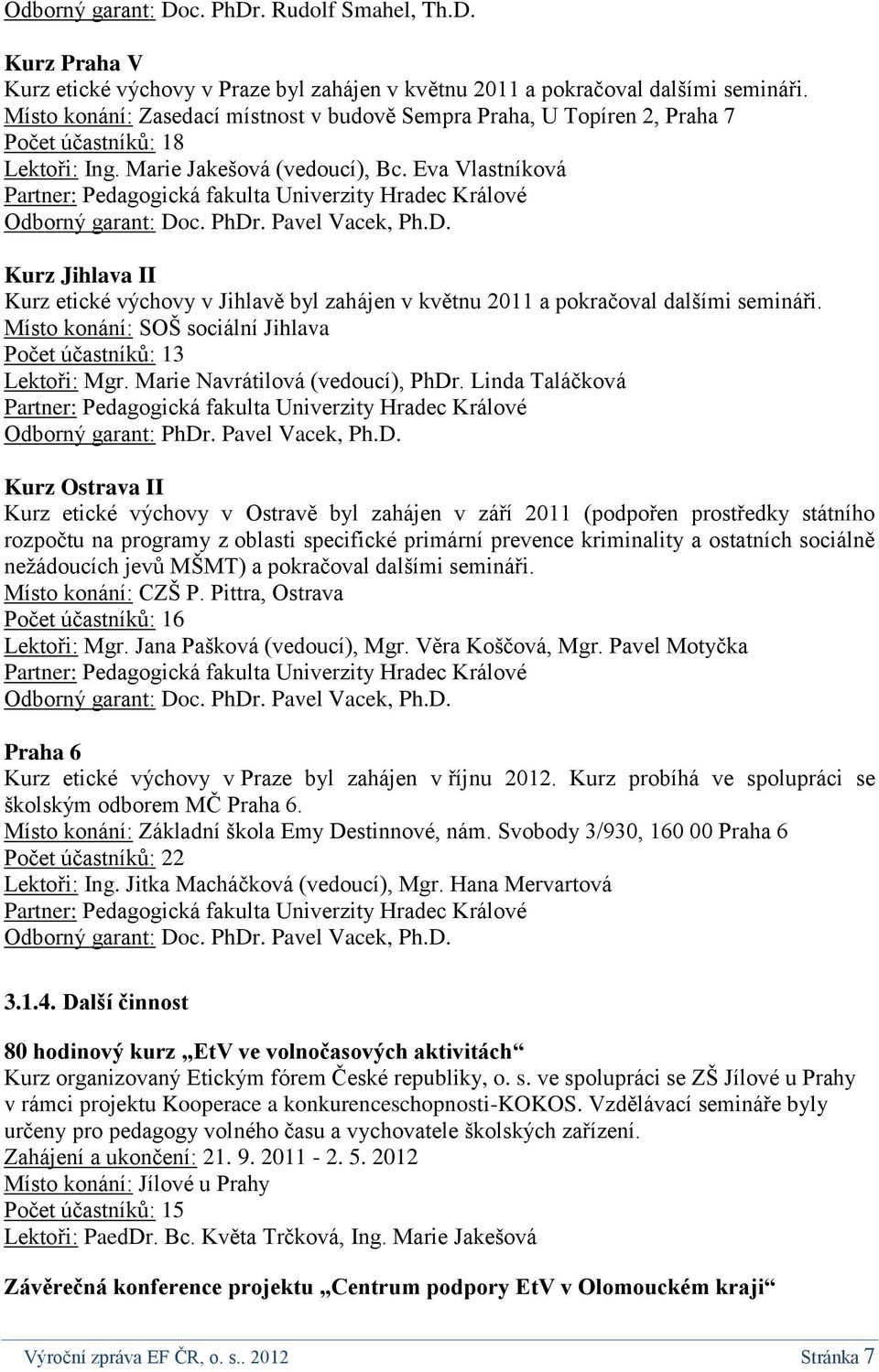 Odborný garant: Doc. PhDr. Rudolf Smahel, Th.D.

Kurz Praha V
Kurz etické výchovy v Praze byl zahájen v květnu 2011 a pokračoval dalšími semináři.
Místo konání: Zasedací místnost v budově Sempra Praha, U Topíren 2, Praha 7
Počet účastníků: 18
Lektoři: Ing. Marie Jakešová (vedoucí), Bc. Eva Vlastníková
Partner: Pedagogická fakulta Univerzity Hradec Králové
Odborný garant: Doc. PhDr. Pavel Vacek, Ph.D.

Kurz Jihlava II
Kurz etické výchovy v Jihlavě byl zahájen v květnu 2011 a pokračoval dalšími semináři.
Místo konání: SOŠ sociální Jihlava
Počet účastníků: 13
Lektoři: Mgr. Marie Navrátilová (vedoucí), PhDr. Linda Taláčková
Partner: Pedagogická fakulta Univerzity Hradec Králové
Odborný garant: PhDr. Pavel Vacek, Ph.D.

Kurz Ostrava II
Kurz etické výchovy v Ostravě byl zahájen v září 2011 (podpořen prostředky státního rozpočtu na programy z oblasti specifické primární prevence kriminality a ostatních sociálně nežádoucích jevů MŠMT) a pokračoval dalšími semináři.
Místo konání: CZŠ P. Pittra, Ostrava
Počet účastníků: 16
Lektoři: Mgr. Jana Pašková (vedoucí), Mgr. Věra Koščová, Mgr. Pavel Motyčka
Partner: Pedagogická fakulta Univerzity Hradec Králové
Odborný garant: Doc. PhDr. Pavel Vacek, Ph.D.

Praha 6
Kurz etické výchovy v Praze byl zahájen v říjnu 2012. Kurz probíhá ve spolupráci se školským odborem MČ Praha 6.
Místo konání: Základní škola Emy Destinnové, nám. Svobody 3/930, 160 00 Praha 6
Počet účastníků: 22
Lektoři: Ing. Jitka Macháčková (vedoucí), Mgr. Hana Mervartová
Partner: Pedagogická fakulta Univerzity Hradec Králové
Odborný garant: Doc. PhDr. Pavel Vacek, Ph.D.

3.1.4. Další činnost

80 hodinový kurz „EtV ve volnočasových aktivitách“
Kurz organizovaný Etickým fórem České republiky, o. s. ve spolupráci se ZŠ Jílové u Prahy v rámci projektu Kooperace a konkurenceschopnosti-KOKOS. Vzdělávací semináře byly určeny pro pedagogy volného času a vychovatele školských zařízení.
Zahájení a ukončení: 21. 9. 2011 - 2. 5. 2012
Místo konání: Jílové u Prahy
Počet účastníků: 15
Lektoři: PaedDr. Bc. Květa Trčková, Ing. Marie Jakešová

Závěrečná konference projektu „Centrum podpory EtV v Olomouckém kraji“

Výroční zpráva EF ČR, o. s.. 2012 Stránka 7